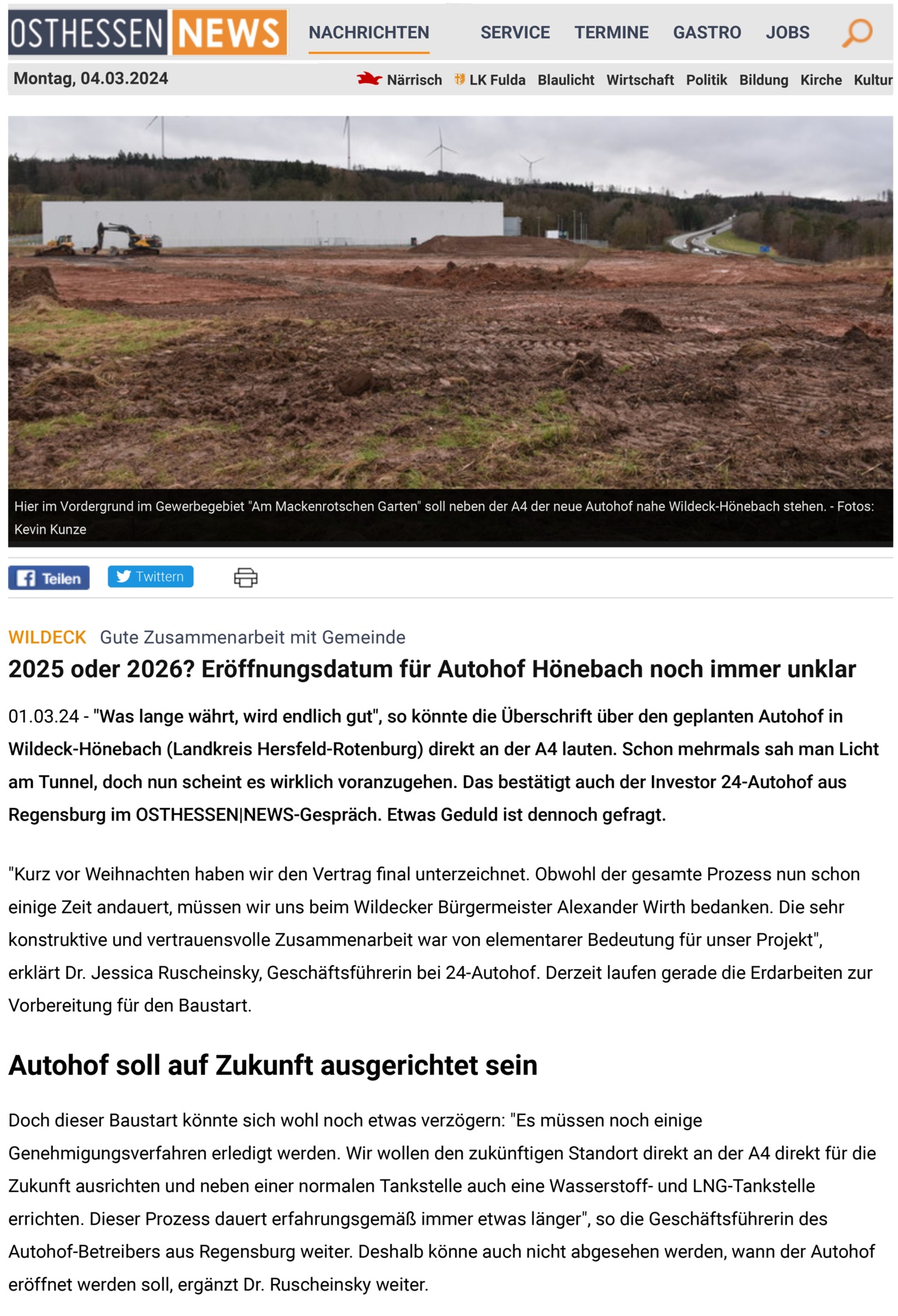 OSTHESSEN NEWS

NACHRICHTEN SERVICE TERMINE GASTRO JOBS

Montag, 04.03.2024

Närrisch LK Fulda Blaulicht Wirtschaft Politik Bildung Kirche Kultur

Hier im Vordergrund im Gewerbegebiet "Am Mackenrotschen Garten" soll neben der A4 der neue Autohof nahe Wildeck-Hönebach stehen. - Fotos: Kevin Kunze

Teilen Twittern

WILDECK Gute Zusammenarbeit mit Gemeinde

2025 oder 2026? Eröffnungsdatum für Autohof Hönebach noch immer unklar

01.03.24 - "Was lange währt, wird endlich gut", so könnte die Überschrift über den geplanten Autohof in Wildeck-Hönebach (Landkreis Hersfeld-Rotenburg) direkt an der A4 lauten. Schon mehrmals sah man Licht am Tunnel, doch nun scheint es wirklich voranzugehen. Das bestätigt auch der Investor 24-Autohof aus Regensburg im OSTHESSEN|NEWS-Gespräch. Etwas Geduld ist dennoch gefragt.

"Kurz vor Weihnachten haben wir den Vertrag final unterzeichnet. Obwohl der gesamte Prozess nun schon einige Zeit andauert, müssen wir uns beim Wildecker Bürgermeister Alexander Wirth bedanken. Die sehr konstruktive und vertrauensvolle Zusammenarbeit war von elementarer Bedeutung für unser Projekt", erklärt Dr. Jessica Ruscheinsky, Geschäftsführerin bei 24-Autohof. Derzeit laufen gerade die Erdarbeiten zur Vorbereitung für den Baustart.

Autohof soll auf Zukunft ausgerichtet sein

Doch dieser Baustart könnte sich wohl noch etwas verzögern: "Es müssen noch einige Genehmigungsverfahren erledigt werden. Wir wollen den zukünftigen Standort direkt an der A4 direkt für die Zukunft ausrichten und neben einer normalen Tankstelle auch eine Wasserstoff- und LNG-Tankstelle errichten. Dieser Prozess dauert erfahrungsgemäß immer etwas länger", so die Geschäftsführerin des Autohof-Betreibers aus Regensburg weiter. Deshalb könne auch nicht abgesehen werden, wann der Autohof eröffnet werden soll, ergänzt Dr. Ruscheinsky weiter.